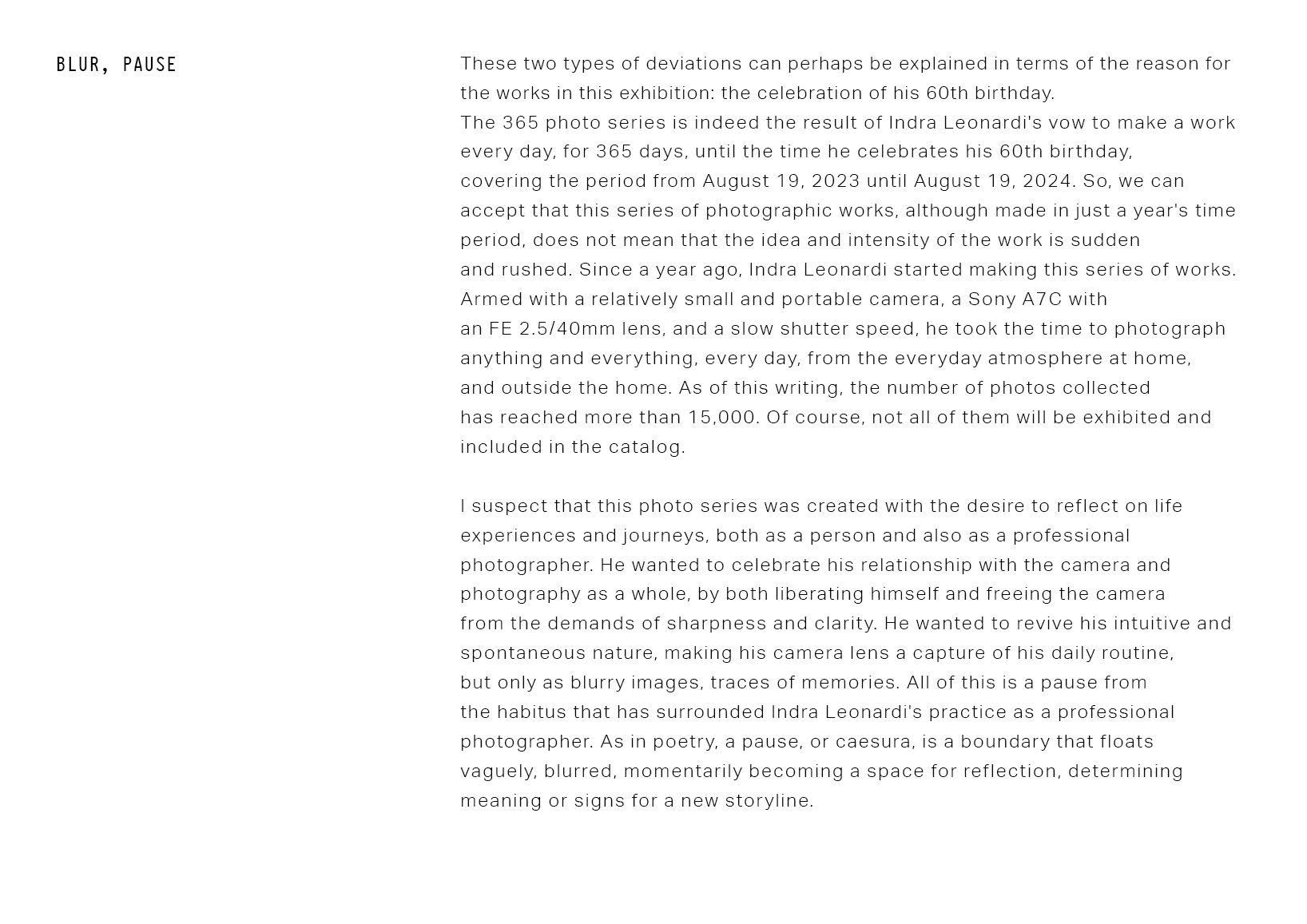 BLUR, PAUSE

These two types of deviations can perhaps be explained in terms of the reason for the works in this exhibition: the celebration of his 60th birthday.
The 365 photo series is indeed the result of Indra Leonardi's vow to make a work every day, for 365 days, until the time he celebrates his 60th birthday, covering the period from August 19, 2023 until August 19, 2024. So, we can accept that this series of photographic works, although made in just a year's time period, does not mean that the idea and intensity of the work is sudden and rushed. Since a year ago, Indra Leonardi started making this series of works. Armed with a relatively small and portable camera, a Sony A7C with an FE 2.5/40mm lens, and a slow shutter speed, he took the time to photograph anything and everything, every day, from the everyday atmosphere at home, and outside the home. As of this writing, the number of photos collected has reached more than 15,000. Of course, not all of them will be exhibited and included in the catalog.

I suspect that this photo series was created with the desire to reflect on life experiences and journeys, both as a person and also as a professional photographer. He wanted to celebrate his relationship with the camera and photography as a whole, by both liberating himself and freeing the camera from the demands of sharpness and clarity. He wanted to revive his intuitive and spontaneous nature, making his camera lens a capture of his daily routine, but only as blurry images, traces of memories. All of this is a pause from the habitus that has surrounded Indra Leonardi's practice as a professional photographer. As in poetry, a pause, or caesura, is a boundary that floats vaguely, blurred, momentarily becoming a space for reflection, determining meaning or signs for a new storyline.